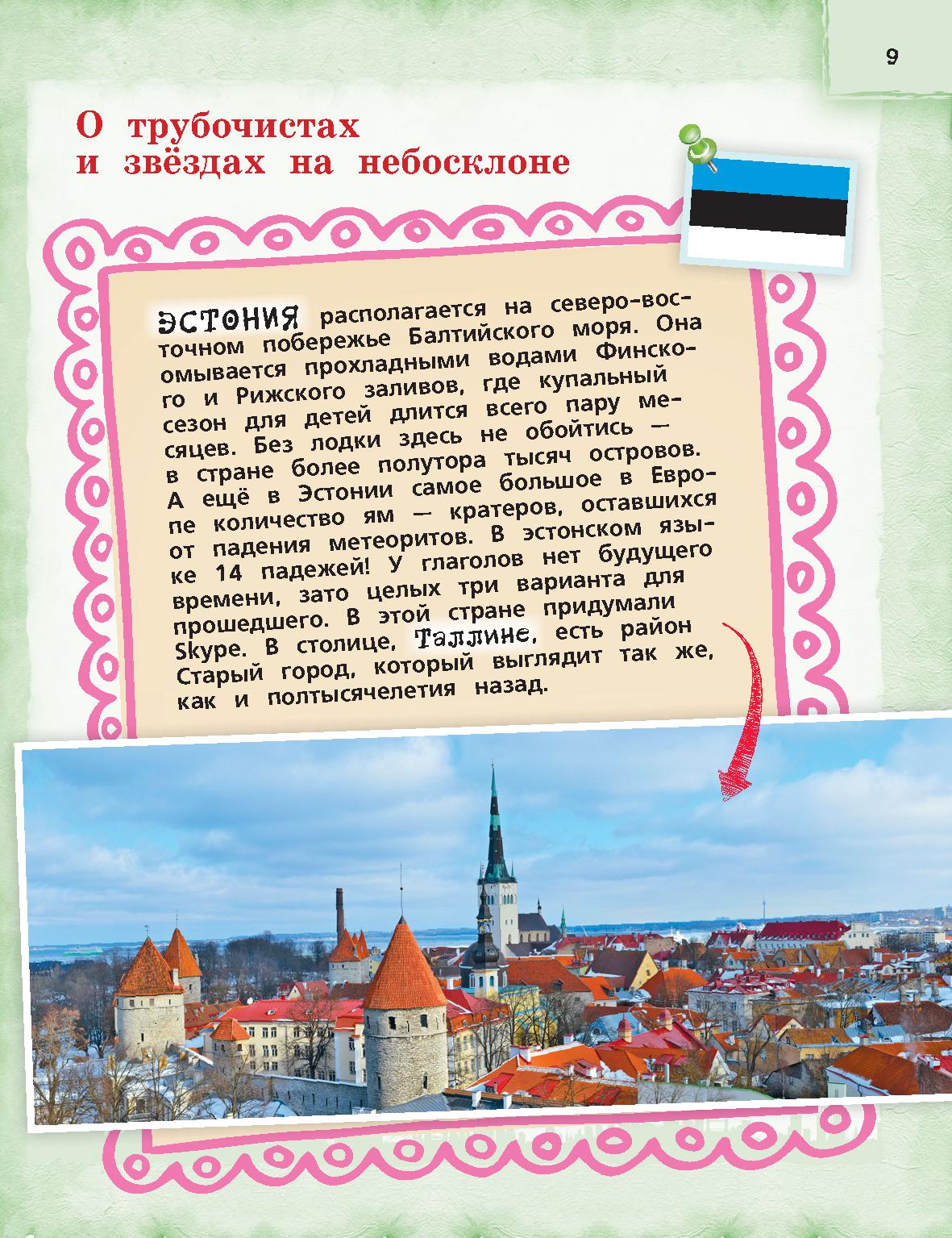 9

О трубочистах
и звёздах на небосклоне

ЭСТОНИЯ располагается на северо-восточном побережье Балтийского моря. Она омывается прохладными водами Финского и Рижского заливов, где купальный сезон для детей длится всего пару месяцев. Без лодки здесь не обойтись — в стране более полутора тысяч островов. А ещё в Эстонии самое большое в Европе количество ям — кратеров, оставшихся от падения метеоритов. В эстонском языке 14 падежей! У глаголов нет будущего времени, зато целых три варианта для прошедшего. В этой стране придумали Skype. В столице, Таллине, есть район Старый город, который выглядит так же, как и полтысячелетия назад.